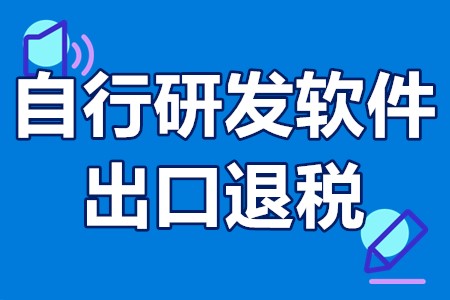 自行研发软件
出口退税